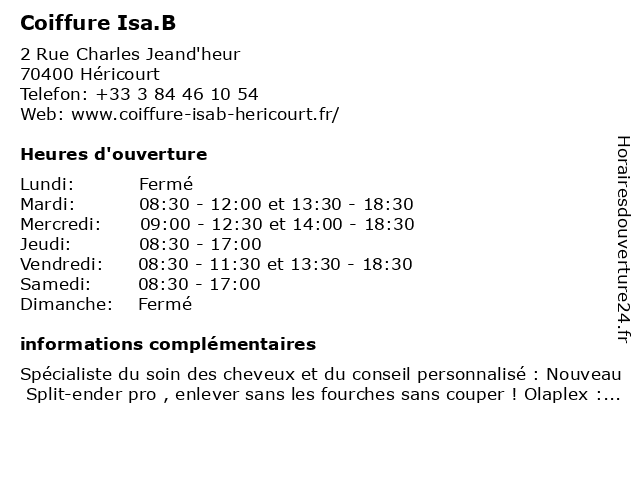 Coiffure Isa.B

2 Rue Charles Jeand'heur
70400 Héricourt
Telefon: +33 3 84 46 10 54
Web: www.coiffure-isab-hericourt.fr/

Heures d'ouverture

| Lundi: | Fermé |
|---|---|
| Mardi: | 08:30 - 12:00 et 13:30 - 18:30 |
| Mercredi: | 09:00 - 12:30 et 14:00 - 18:30 |
| Jeudi: | 08:30 - 17:00 |
| Vendredi: | 08:30 - 11:30 et 13:30 - 18:30 |
| Samedi: | 08:30 - 17:00 |
| Dimanche: | Fermé |

informations complémentaires

Spécialiste du soin des cheveux et du conseil personnalisé : Nouveau Split-ender pro , enlever sans les fourches sans couper ! Olaplex :...

Horairesdouverture24.fr